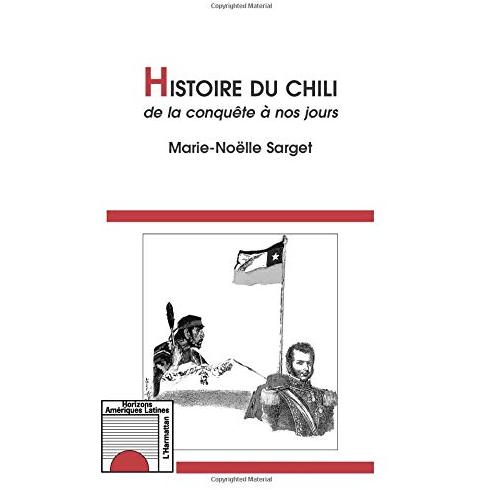 Copyrighted Material

HISTOIRE DU CHILI
de la conquête à nos jours

Marie-Noëlle Sarget

Horizons
Amériques Latines

L'Harmattan

Copyrighted Material